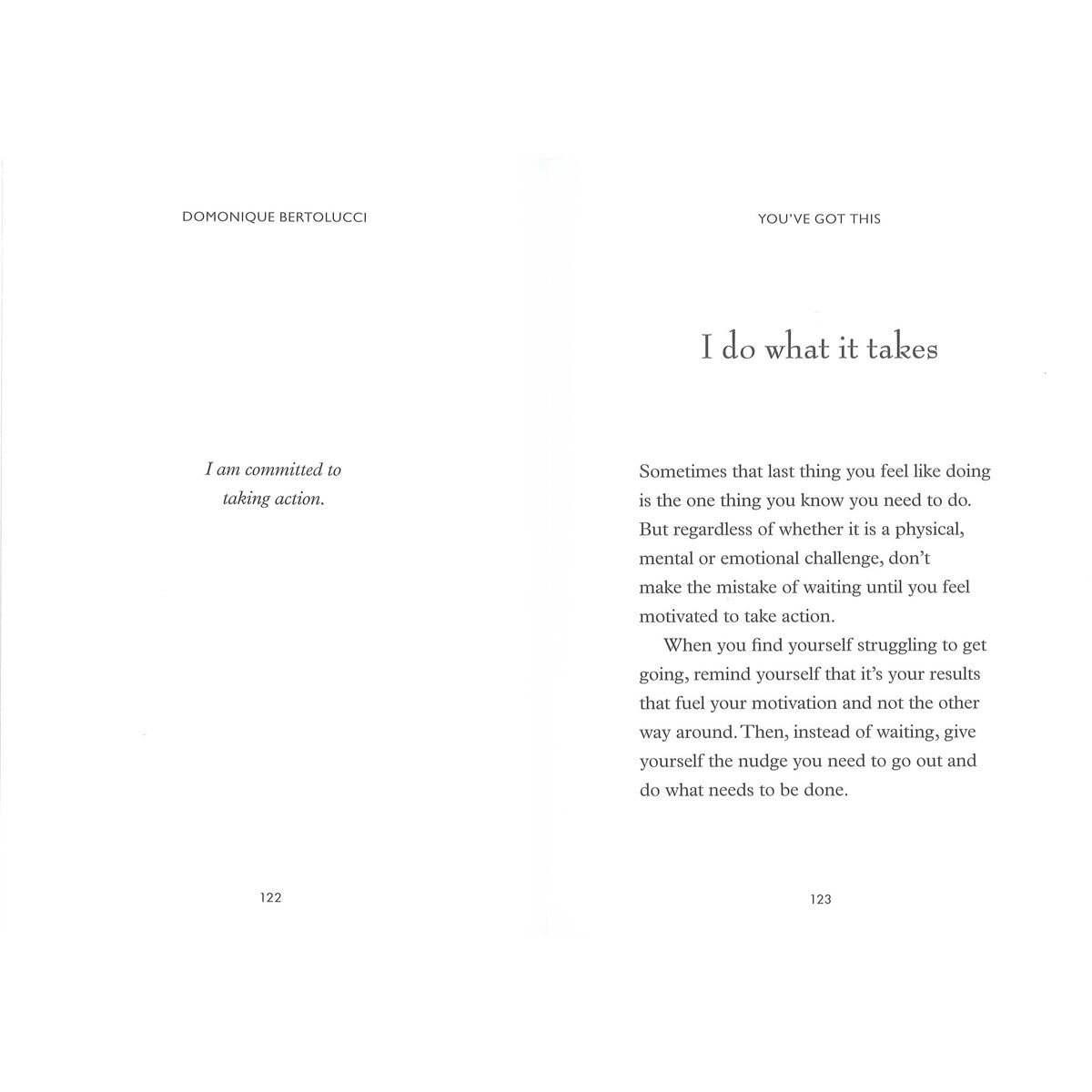 DOMONIQUE BERTOLUCCI

I am committed to taking action.

122

YOU'VE GOT THIS

I do what it takes

Sometimes that last thing you feel like doing is the one thing you know you need to do. But regardless of whether it is a physical, mental or emotional challenge, don't make the mistake of waiting until you feel motivated to take action.

When you find yourself struggling to get going, remind yourself that it's your results that fuel your motivation and not the other way around. Then, instead of waiting, give yourself the nudge you need to go out and do what needs to be done.

123